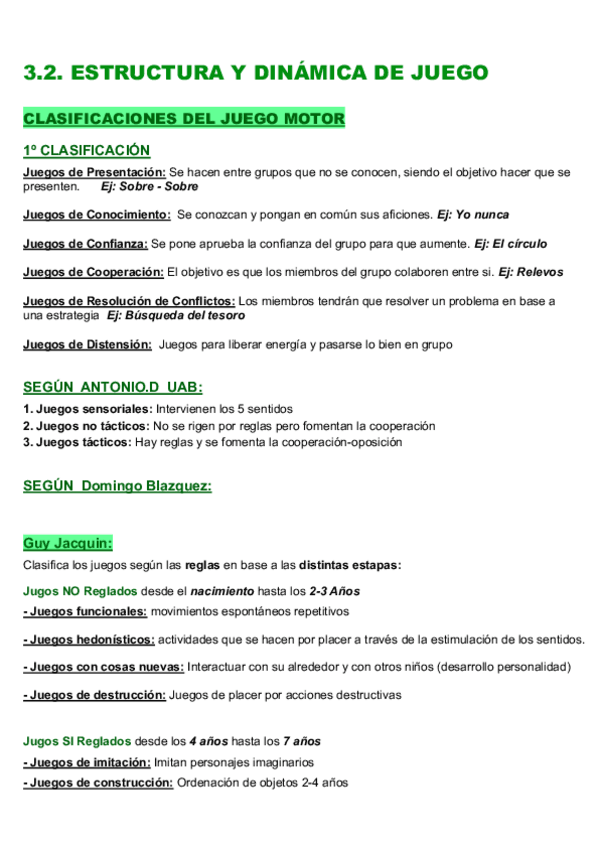 3.2. ESTRUCTURA Y DINÁMICA DE JUEGO

CLASIFICACIONES DEL JUEGO MOTOR

1º CLASIFICACIÓN

Juegos de Presentación: Se hacen entre grupos que no se conocen, siendo el objetivo hacer que se presenten. Ej: Sobre - Sobre

Juegos de Conocimiento: Se conozcan y pongan en común sus aficiones. Ej: Yo nunca

Juegos de Confianza: Se pone aprueba la confianza del grupo para que aumente. Ej: El círculo

Juegos de Cooperación: El objetivo es que los miembros del grupo colaboren entre si. Ej: Relevos

Juegos de Resolución de Conflictos: Los miembros tendrán que resolver un problema en base a una estrategia Ej: Búsqueda del tesoro

Juegos de Distensión: Juegos para liberar energía y pasarse lo bien en grupo

SEGÚN ANTONIO.D UAB:

1. Juegos sensoriales: Intervienen los 5 sentidos
2. Juegos no tácticos: No se rigen por reglas pero fomentan la cooperación
3. Juegos tácticos: Hay reglas y se fomenta la cooperación-oposición

SEGÚN Domingo Blazquez:

Guy Jacquin:

Clasifica los juegos según las reglas en base a las distintas estapas:

Jugos NO Reglados desde el nacimiento hasta los 2-3 Años
- Juegos funcionales: movimientos espontáneos repetitivos

- Juegos hedonísticos: actividades que se hacen por placer a través de la estimulación de los sentidos.

- Juegos con cosas nuevas: Interactuar con su alrededor y con otros niños (desarrollo personalidad)

- Juegos de destrucción: Juegos de placer por acciones destructivas

Jugos SI Reglados desde los 4 años hasta los 7 años
- Juegos de imitación: Imitan personajes imaginarios
- Juegos de construcción: Ordenación de objetos 2-4 años